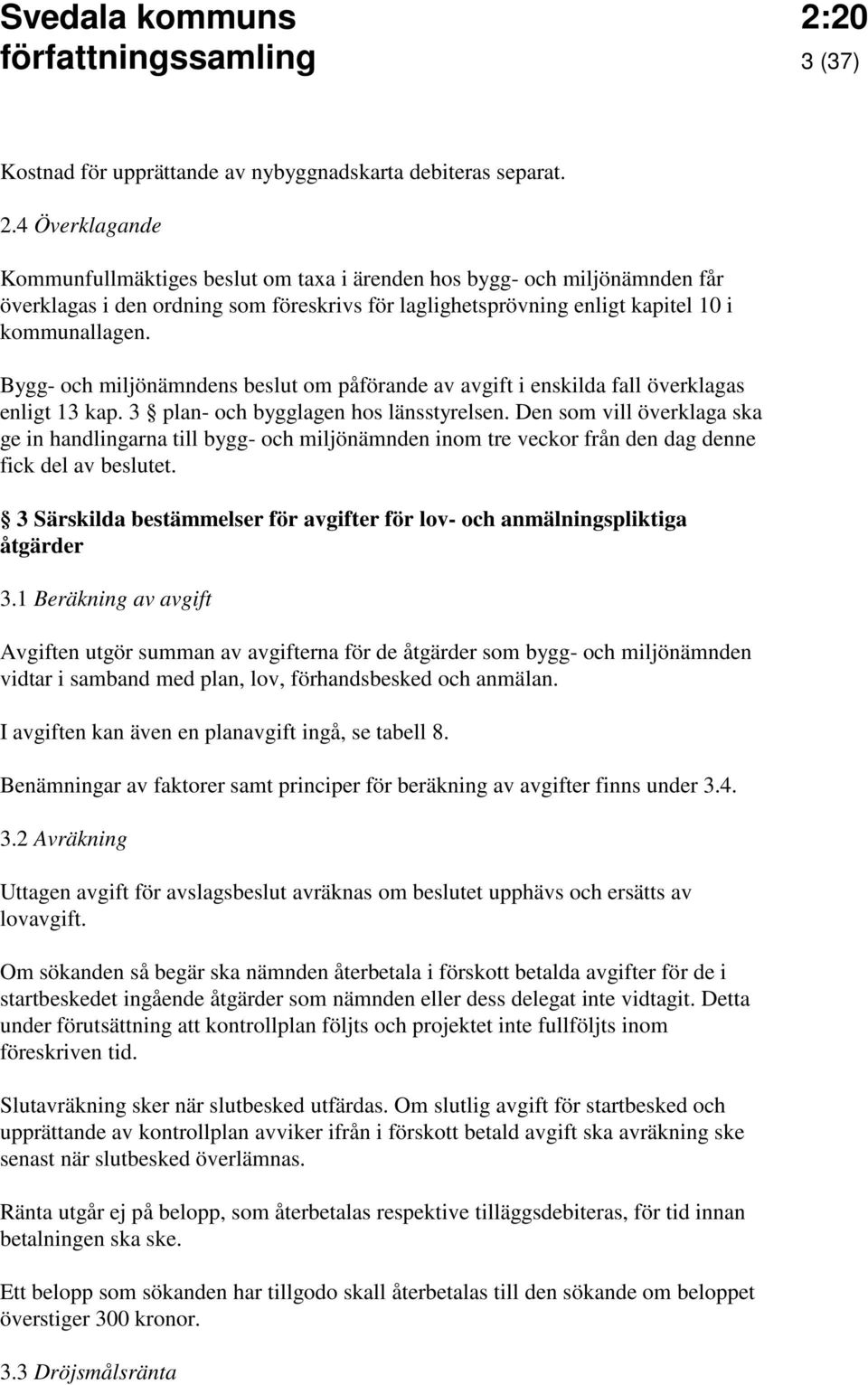 Svedala kommuns författningssamling

2:20
3 (37)

Kostnad för upprättande av nybyggnadskarta debiteras separat.

2.4 Överklagande

Kommunfullmäktiges beslut om taxa i ärenden hos bygg- och miljönämnden får överklagas i den ordning som föreskrivs för laglighetsprövning enligt kapitel 10 i kommunallagen.

Bygg- och miljönämndens beslut om påförande av avgift i enskilda fall överklagas enligt 13 kap. 3 § plan- och bygglagen hos länsstyrelsen. Den som vill överklaga ska ge in handlingarna till bygg- och miljönämnden inom tre veckor från den dag denne fick del av beslutet.

§ 3 Särskilda bestämmelser för avgifter för lov- och anmälningspliktiga åtgärder

3.1 Beräkning av avgift

Avgiften utgör summan av avgifterna för de åtgärder som bygg- och miljönämnden vidtar i samband med plan, lov, förhandsbesked och anmälan.

I avgiften kan även en planavgift ingå, se tabell 8.

Benämningar av faktorer samt principer för beräkning av avgifter finns under 3.4.

3.2 Avräkning

Uttagen avgift för avslagsbeslut avräknas om beslutet upphävs och ersätts av lovavgift.

Om sökanden så begär ska nämnden återbetala i förskott betalda avgifter för de i startbeskedet ingående åtgärder som nämnden eller dess delegat inte vidtagit. Detta under förutsättning att kontrollplan följts och projektet inte fullföljts inom föreskriven tid.

Slutavräkning sker när slutbesked utfärdas. Om slutlig avgift för startbesked och upprättande av kontrollplan avviker ifrån i förskott betald avgift ska avräkning ske senast när slutbesked överlämnas.

Ränta utgår ej på belopp, som återbetalas respektive tilläggsdebiteras, för tid innan betalningen ska ske.

Ett belopp som sökanden har tillgodo skall återbetalas till den sökande om beloppet överstiger 300 kronor.

3.3 Dröjsmålsränta